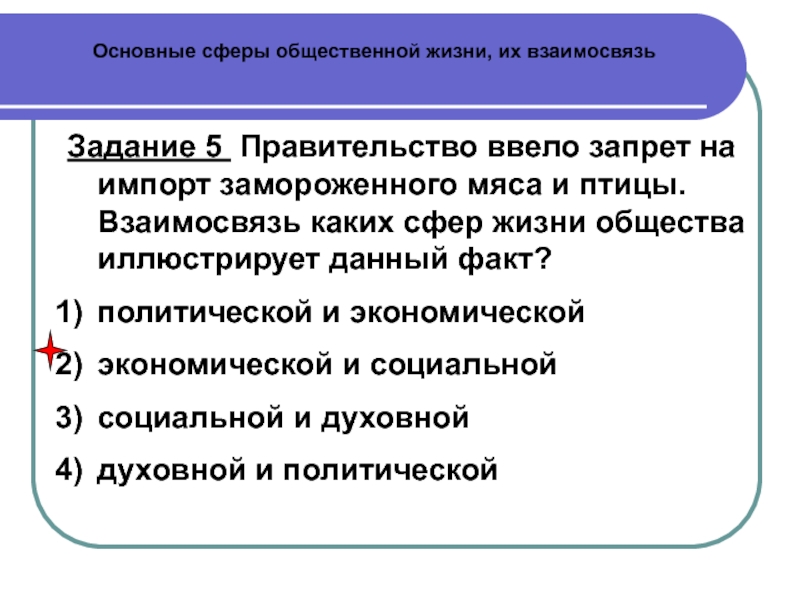 Основные сферы общественной жизни, их взаимосвязь

Задание 5 Правительство ввело запрет на импорт замороженного мяса и птицы. Взаимосвязь каких сфер жизни общества иллюстрирует данный факт?

1) политической и экономической
2) экономической и социальной
3) социальной и духовной
4) духовной и политической